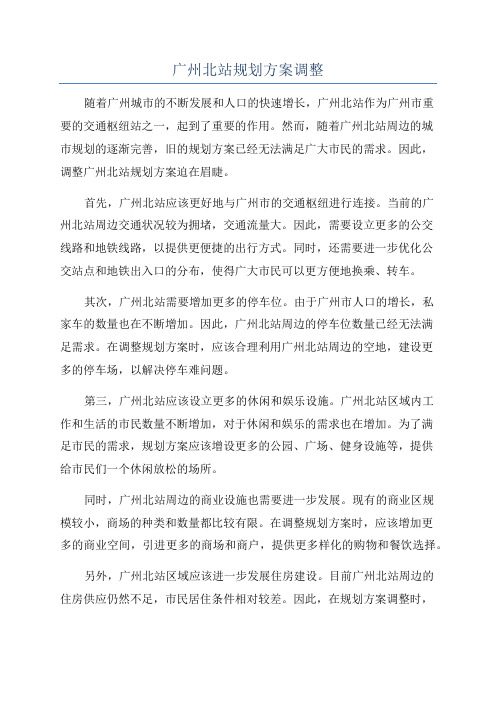 广州北站规划方案调整

随着广州城市的不断发展和人口的快速增长，广州北站作为广州市重要的交通枢纽站之一，起到了重要的作用。然而，随着广州北站周边的城市规划的逐渐完善，旧的规划方案已经无法满足广大市民的需求。因此，调整广州北站规划方案迫在眉睫。

首先，广州北站应该更好地与广州市的交通枢纽进行连接。当前的广州北站周边交通状况较为拥堵，交通流量大。因此，需要设立更多的公交线路和地铁线路，以提供更便捷的出行方式。同时，还需要进一步优化公交站点和地铁出入口的分布，使得广大市民可以更方便地换乘、转车。

其次，广州北站需要增加更多的停车位。由于广州市人口的增长，私家车的数量也在不断增加。因此，广州北站周边的停车位数量已经无法满足需求。在调整规划方案时，应该合理利用广州北站周边的空地，建设更多的停车场，以解决停车难问题。

第三，广州北站应该设立更多的休闲和娱乐设施。广州北站区域内工作和生活的市民数量不断增加，对于休闲和娱乐的需求也在增加。为了满足市民的需求，规划方案应该增设更多的公园、广场、健身设施等，提供给市民们一个休闲放松的场所。

同时，广州北站周边的商业设施也需要进一步发展。现有的商业区规模较小，商场的种类和数量都比较有限。在调整规划方案时，应该增加更多的商业空间，引进更多的商场和商户，提供更多样化的购物和餐饮选择。

另外，广州北站区域应该进一步发展住房建设。目前广州北站周边的住房供应仍然不足，市民居住条件相对较差。因此，在规划方案调整时，